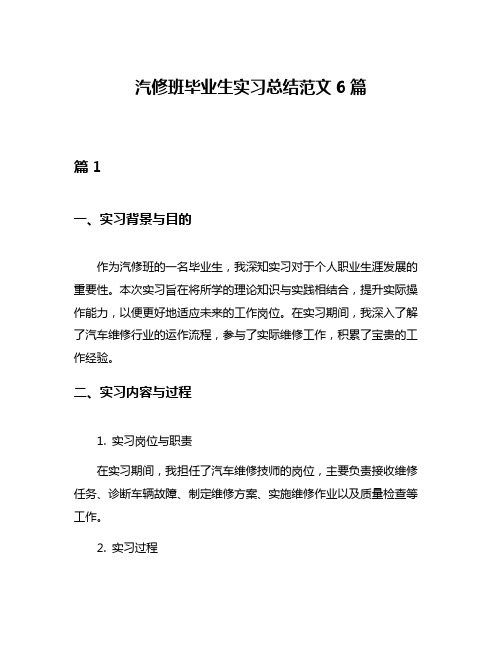 汽修班毕业生实习总结范文 6 篇

篇 1

一、实习背景与目的

作为汽修班的一名毕业生，我深知实习对于个人职业生涯发展的重要性。本次实习旨在将所学的理论知识与实践相结合，提升实际操作能力，以便更好地适应未来的工作岗位。在实习期间，我深入了解了汽车维修行业的运作流程，参与了实际维修工作，积累了宝贵的工作经验。

二、实习内容与过程

1. 实习岗位与职责

在实习期间，我担任了汽车维修技师的岗位，主要负责接收维修任务、诊断车辆故障、制定维修方案、实施维修作业以及质量检查等工作。

2. 实习过程